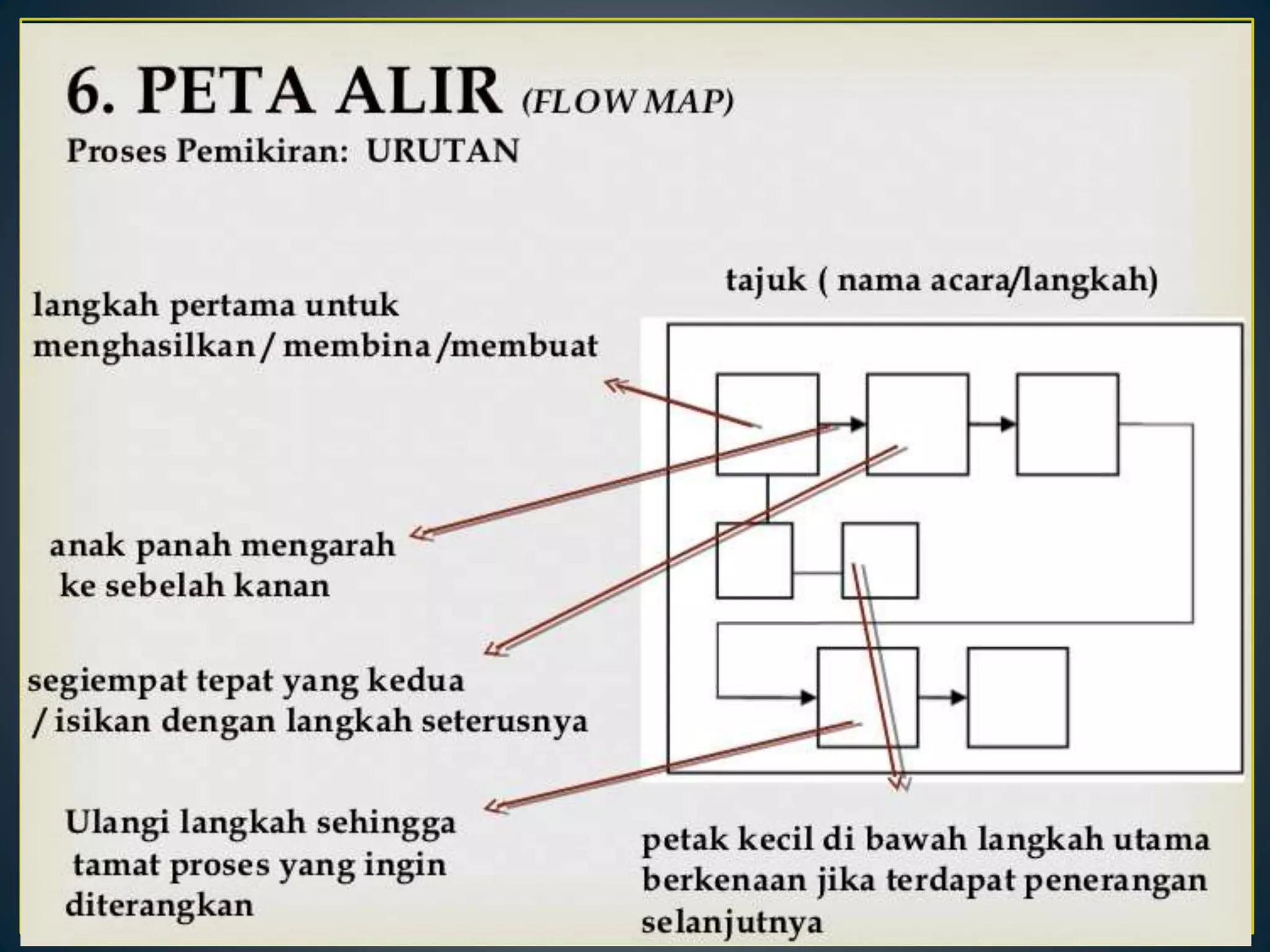 6. PETA ALIR (FLOW MAP)
Proses Pemikiran: URUTAN

tajuk ( nama acara/langkah)

langkah pertama untuk menghasilkan / membina /membuat

anak panah mengarah ke sebelah kanan

segiempat tepat yang kedua / isikan dengan langkah seterusnya

Ulangi langkah sehingga tamat proses yang ingin diterangkan

petak kecil di bawah langkah utama berkenaan jika terdapat penerangan selanjutnya